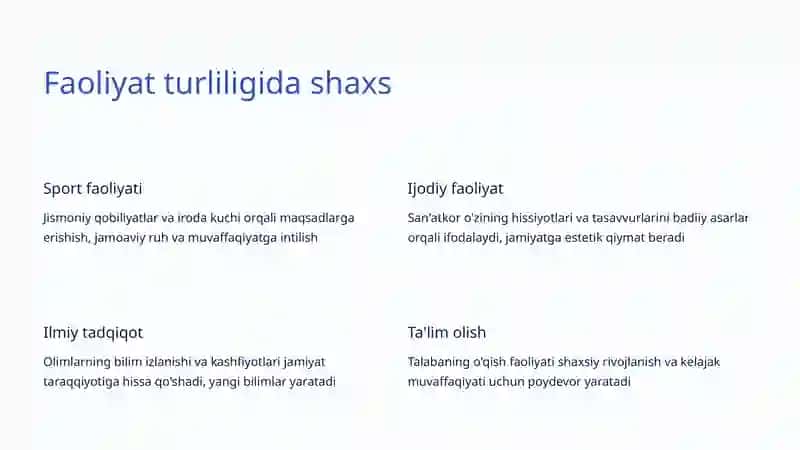 Faoliyat turliligida shaxs

Sport faoliyati

Jismoniy qobiliyatlar va iroda kuchi orqali maqsadlarga erishish, jamoaviy ruh va muvaffaqiyatga intilish

Ijodiy faoliyat

San'atkor o'zining hissiyotlari va tasavvurlarini badiiy asarlar orqali ifodalaydi, jamiyatga estetik qiymat beradi

Ilmiy tadqiqot

Olimlarning bilim izlanishi va kashfiyotlari jamiyat taraqqiyotiga hissa qo'shadi, yangi bilimlar yaratadi

Ta'lim olish

Talabaning o'qish faoliyati shaxsiy rivojlanish va kelajak muvaffaqiyati uchun poydevor yaratadi